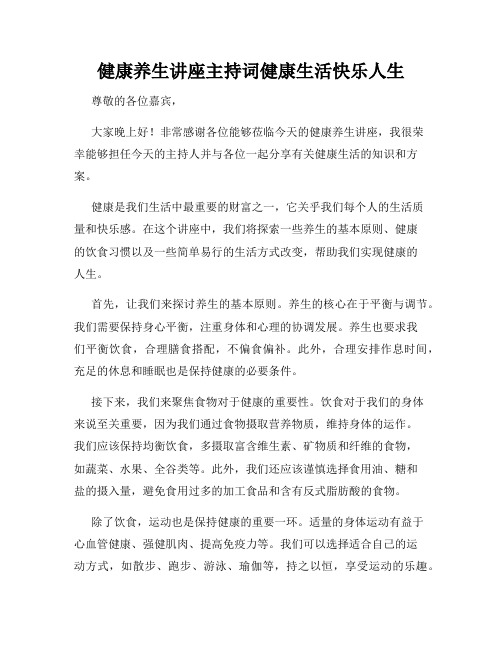 健康养生讲座主持词健康生活快乐人生

尊敬的各位嘉宾，

大家晚上好！非常感谢各位能够莅临今天的健康养生讲座，我很荣幸能够担任今天的主持人并与各位一起分享有关健康生活的知识和方案。

健康是我们生活中最重要的财富之一，它关乎我们每个人的生活质量和快乐感。在这个讲座中，我们将探索一些养生的基本原则、健康的饮食习惯以及一些简单易行的生活方式改变，帮助我们实现健康的人生。

首先，让我们来探讨养生的基本原则。养生的核心在于平衡与调节。我们需要保持身心平衡，注重身体和心理的协调发展。养生也要求我们平衡饮食，合理膳食搭配，不偏食偏补。此外，合理安排作息时间，充足的休息和睡眠也是保持健康的必要条件。

接下来，我们来聚焦食物对于健康的重要性。饮食对于我们的身体来说至关重要，因为我们通过食物摄取营养物质，维持身体的运作。我们应该保持均衡饮食，多摄取富含维生素、矿物质和纤维的食物，如蔬菜、水果、全谷类等。此外，我们还应该谨慎选择食用油、糖和盐的摄入量，避免食用过多的加工食品和含有反式脂肪酸的食物。

除了饮食，运动也是保持健康的重要一环。适量的身体运动有益于心血管健康、强健肌肉、提高免疫力等。我们可以选择适合自己的运动方式，如散步、跑步、游泳、瑜伽等，持之以恒，享受运动的乐趣。